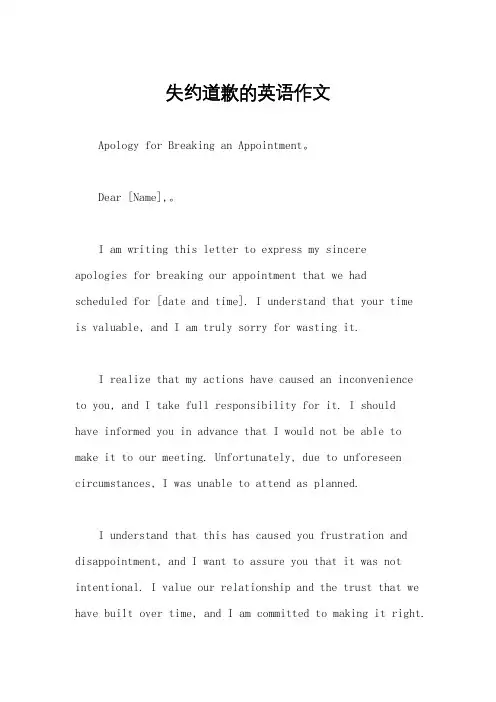 失约道歉的英语作文

Apology for Breaking an Appointment。

Dear [Name],。

I am writing this letter to express my sincere apologies for breaking our appointment that we had scheduled for [date and time]. I understand that your time is valuable, and I am truly sorry for wasting it.

I realize that my actions have caused an inconvenience to you, and I take full responsibility for it. I should have informed you in advance that I would not be able to make it to our meeting. Unfortunately, due to unforeseen circumstances, I was unable to attend as planned.

I understand that this has caused you frustration and disappointment, and I want to assure you that it was not intentional. I value our relationship and the trust that we have built over time, and I am committed to making it right.